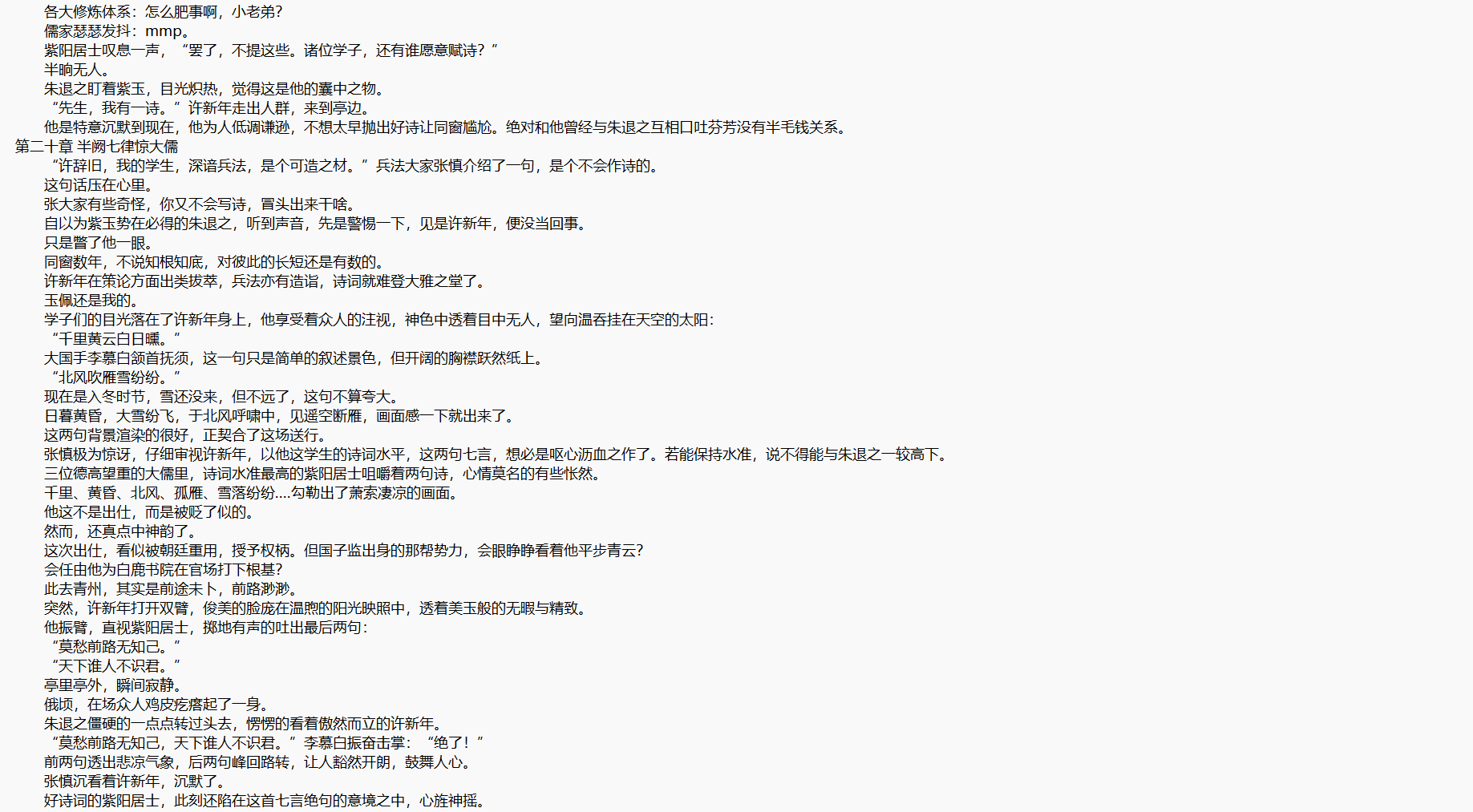 各大修炼体系：怎么肥事啊，小老弟？

儒家瑟瑟发抖：mmp。

紫阳居士叹息一声，“罢了，不提这些。诸位学子，还有谁愿意赋诗？”

半晌无人。

朱退之盯着紫玉，目光炽热，觉得这是他的囊中之物。

“先生，我有一诗。”许新年走出人群，来到亭边。

他是特意沉默到现在，他为人低调谦逊，不想太早抛出好诗让同窗尴尬。绝对和他曾经与朱退之互相口吐芬芳没有半毛钱关系。

第二十章 半阙七律惊大儒

“许辞旧，我的学生，深谙兵法，是个可造之材。”兵法大家张慎介绍了一句，是个不会作诗的。

这句话压在心里。

张大家有些奇怪，你又不会写诗，冒头出来干啥。

自以为紫玉势在必得的朱退之，听到声音，先是警惕一下，见是许新年，便没当回事。

只是瞥了他一眼。

同窗数年，不说知根知底，对彼此的长短还是有数的。

许新年在策论方面出类拔萃，兵法亦有造诣，诗词就难登大雅之堂了。

玉佩还是我的。

学子们的目光落在了许新年身上，他享受着众人的注视，神色中透着目中无人，望向温吞挂在天空的太阳：

“千里黄云白日曛。”

大国手李慕白颔首抚须，这一句只是简单的叙述景色，但开阔的胸襟跃然纸上。

“北风吹雁雪纷纷。”

现在是入冬时节，雪还没来，但不远了，这句不算夸大。

日暮黄昏，大雪纷飞，于北风呼啸中，见遥空断雁，画面感一下就出来了。

这两句背景渲染的很好，正契合了这场送行。

张慎极为惊讶，仔细审视许新年，以他这学生的诗词水平，这两句七言，想必是呕心沥血之作了。若能保持水准，说不得能与朱退之一较高下。

三位德高望重的大儒里，诗词水准最高的紫阳居士咀嚼着两句诗，心情莫名的有些怅然。

千里、黄昏、北风、孤雁、雪落纷纷....勾勒出了萧索凄凉的画面。

他这不是出仕，而是被贬了似的。

然而，还真点中神韵了。

这次出仕，看似被朝廷重用，授予权柄。但国子监出身的那帮势力，会眼睁睁看着他平步青云?

会任由他为白鹿书院在官场打下根基?

此去青州，其实是前途未卜，前路渺渺。

突然，许新年打开双臂，俊美的脸庞在温煦的阳光映照中，透着美玉般的无暇与精致。

他振臂，直视紫阳居士，掷地有声的吐出最后两句：

“莫愁前路无知己。”

“天下谁人不识君。”

亭里亭外，瞬间寂静。

俄顷，在场众人鸡皮疙瘩起了一身。

朱退之僵硬的一点点转过头去，愣愣的看着傲然而立的许新年。

“莫愁前路无知己，天下谁人不识君。”李慕白振奋击掌：“绝了！”

前两句透出悲凉气象，后两句峰回路转，让人豁然开朗，鼓舞人心。

张慎沉看着许新年，沉默了。

好诗词的紫阳居士，此刻还陷在这首七言绝句的意境之中，心旌神摇。